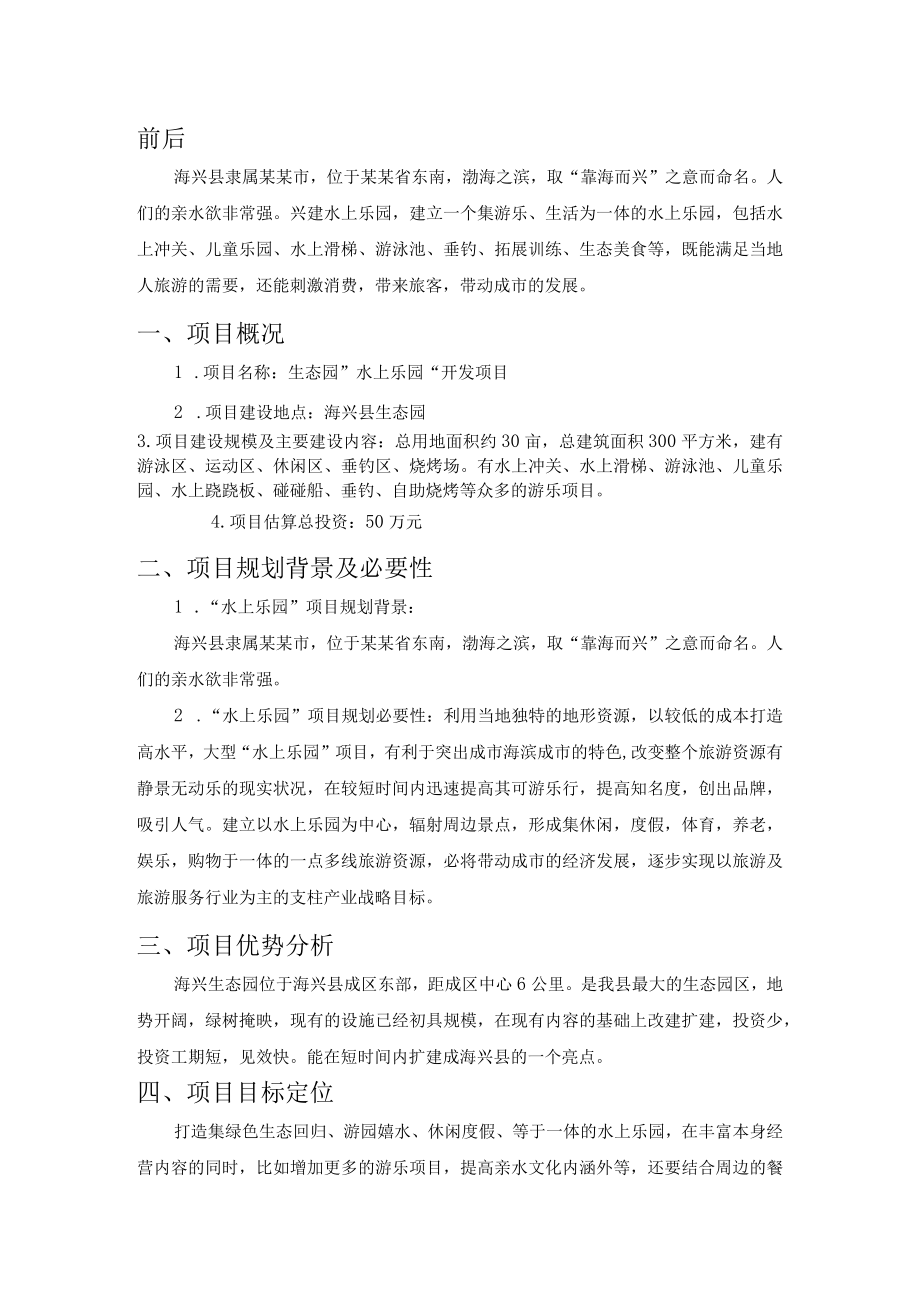 前后

海兴县隶属某某市，位于某某省东南，渤海之滨，取“靠海而兴”之意而命名。人们的亲水欲非常强。兴建水上乐园，建立一个集游乐、生活为一体的水上乐园，包括水上冲关、儿童乐园、水上滑梯、游泳池、垂钓、拓展训练、生态美食等，既能满足当地人旅游的需要，还能刺激消费，带来旅客，带动成市的发展。

一、项目概况

1 .项目名称：生态园”水上乐园“开发项目

2 .项目建设地点：海兴县生态园

3.项目建设规模及主要建设内容：总用地面积约30亩，总建筑面积300平方米，建有游泳区、运动区、休闲区、垂钓区、烧烤场。有水上冲关、水上滑梯、游泳池、儿童乐园、水上跷跷板、碰碰船、垂钓、自助烧烤等众多的游乐项目。

4.项目估算总投资：50万元

二、项目规划背景及必要性

1 .“水上乐园”项目规划背景：

海兴县隶属某某市，位于某某省东南，渤海之滨，取“靠海而兴”之意而命名。人们的亲水欲非常强。

2 .“水上乐园”项目规划必要性：利用当地独特的地形资源，以较低的成本打造高水平，大型“水上乐园”项目，有利于突出成市海滨成市的特色,改变整个旅游资源有静景无动乐的现实状况，在较短时间内迅速提高其可游乐行，提高知名度，创出品牌，吸引人气。建立以水上乐园为中心，辐射周边景点，形成集休闲，度假，体育，养老，娱乐，购物于一体的一点多线旅游资源，必将带动成市的经济发展，逐步实现以旅游及旅游服务行业为主的支柱产业战略目标。

三、项目优势分析

海兴生态园位于海兴县成区东部，距成区中心6公里。是我县最大的生态园区，地势开阔，绿树掩映，现有的设施已经初具规模，在现有内容的基础上改建扩建，投资少，投资工期短，见效快。能在短时间内扩建成海兴县的一个亮点。

四、项目目标定位

打造集绿色生态回归、游园嬉水、休闲度假、等于一体的水上乐园，在丰富本身经营内容的同时，比如增加更多的游乐项目，提高亲水文化内涵外等，还要结合周边的餐